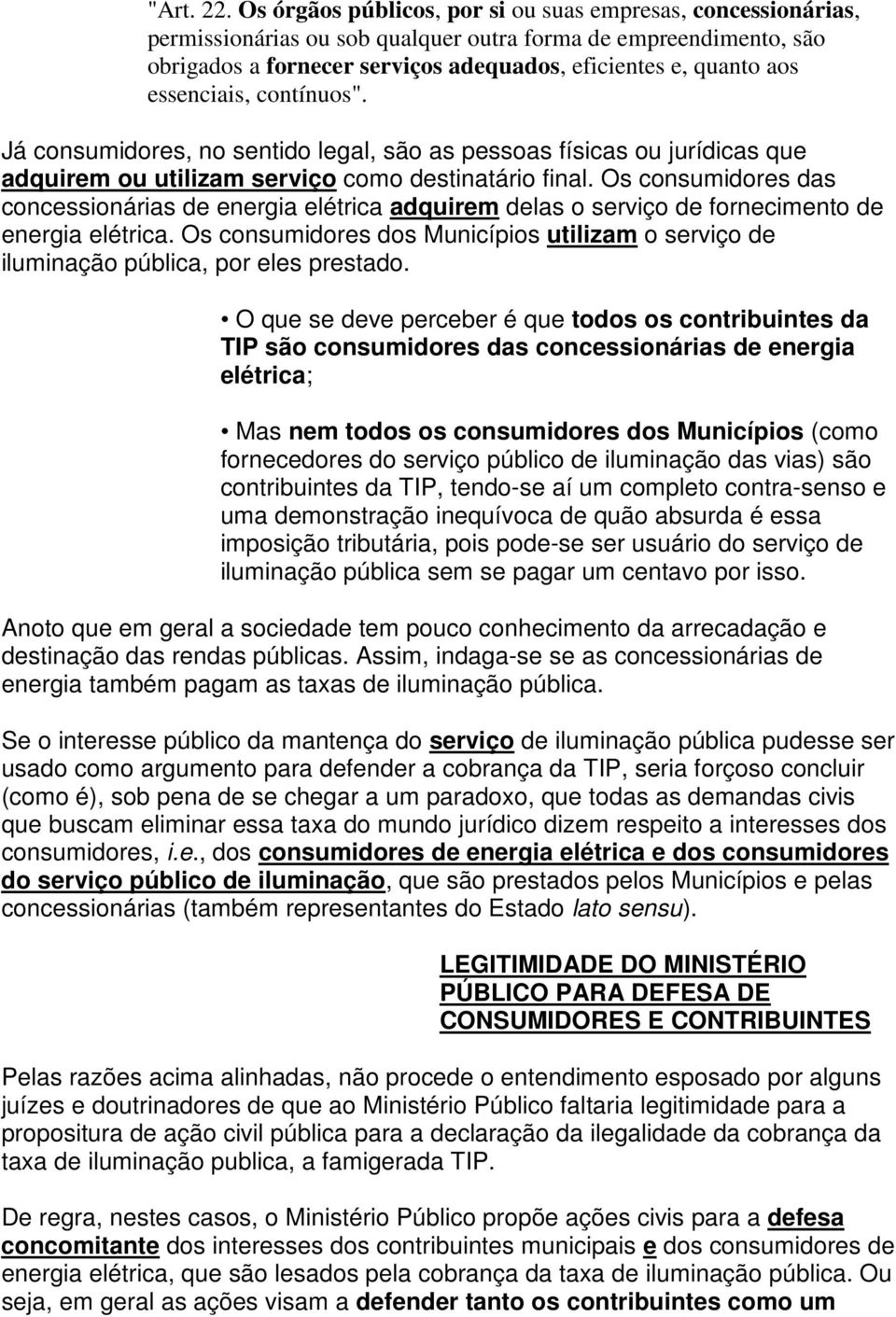 "Art. 22. Os órgãos públicos, por si ou suas empresas, concessionárias, permissionárias ou sob qualquer outra forma de empreendimento, são obrigados a fornecer serviços adequados, eficientes e, quanto aos essenciais, contínuos".

Já consumidores, no sentido legal, são as pessoas físicas ou jurídicas que adquirem ou utilizam serviço como destinatário final. Os consumidores das concessionárias de energia elétrica adquirem delas o serviço de fornecimento de energia elétrica. Os consumidores dos Municípios utilizam o serviço de iluminação pública, por eles prestado.

• O que se deve perceber é que todos os contribuintes da TIP são consumidores das concessionárias de energia elétrica;

• Mas nem todos os consumidores dos Municípios (como fornecedores do serviço público de iluminação das vias) são contribuintes da TIP, tendo-se aí um completo contra-senso e uma demonstração inequívoca de quão absurda é essa imposição tributária, pois pode-se ser usuário do serviço de iluminação pública sem se pagar um centavo por isso.

Anoto que em geral a sociedade tem pouco conhecimento da arrecadação e destinação das rendas públicas. Assim, indaga-se se as concessionárias de energia também pagam as taxas de iluminação pública.

Se o interesse público da mantença do serviço de iluminação pública pudesse ser usado como argumento para defender a cobrança da TIP, seria forçoso concluir (como é), sob pena de se chegar a um paradoxo, que todas as demandas civis que buscam eliminar essa taxa do mundo jurídico dizem respeito a interesses dos consumidores, i.e., dos consumidores de energia elétrica e dos consumidores do serviço público de iluminação, que são prestados pelos Municípios e pelas concessionárias (também representantes do Estado lato sensu).

LEGITIMIDADE DO MINISTÉRIO PÚBLICO PARA DEFESA DE CONSUMIDORES E CONTRIBUINTES

Pelas razões acima alinhadas, não procede o entendimento esposado por alguns juízes e doutrinadores de que ao Ministério Público faltaria legitimidade para a propositura de ação civil pública para a declaração da ilegalidade da cobrança da taxa de iluminação publica, a famigerada TIP.

De regra, nestes casos, o Ministério Público propõe ações civis para a defesa concomitante dos interesses dos contribuintes municipais e dos consumidores de energia elétrica, que são lesados pela cobrança da taxa de iluminação pública. Ou seja, em geral as ações visam a defender tanto os contribuintes como um